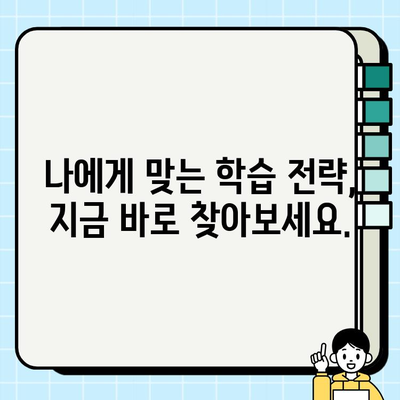 나에게 맞는 학습 전략, 지금 바로 찾아보세요.